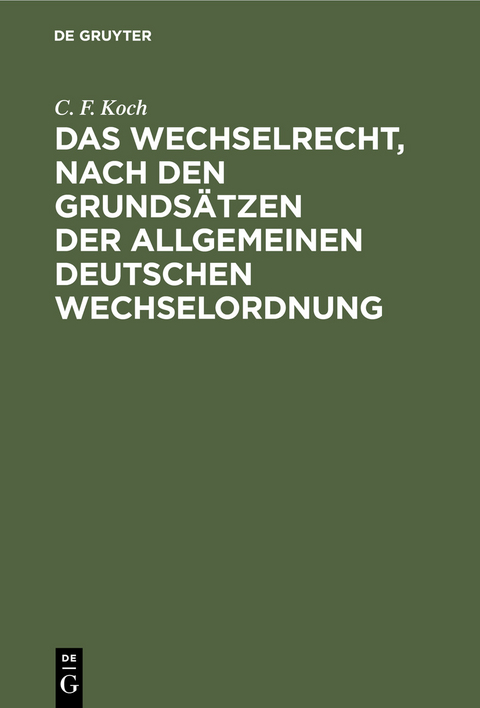 DE GRUYTER

C. F. Koch

DAS WECHSELRECHT, NACH DEN GRUNDSÄTZEN DER ALLGEMEINEN DEUTSCHEN WECHSELORDNUNG

DE
G